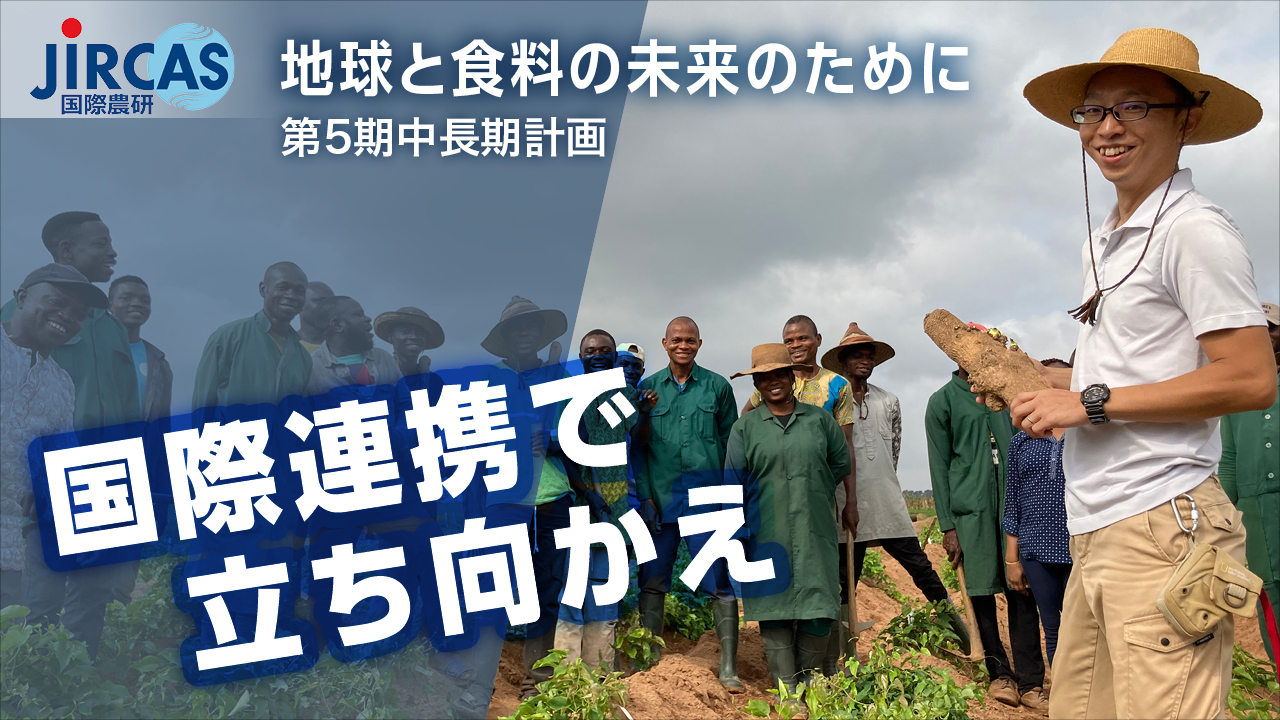 JIRCAS
国際農研

地球と食料の未来のために
第5期中長期計画

国際連携で
立ち向かえ